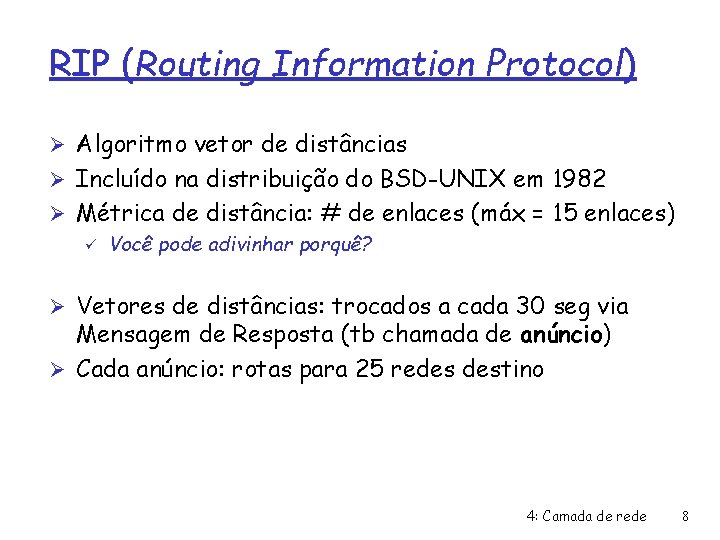 RIP (Routing Information Protocol)

➢ Algoritmo vetor de distâncias
➢ Incluído na distribuição do BSD-UNIX em 1982
➢ Métrica de distância: # de enlaces (máx = 15 enlaces)
✓ Você pode adivinhar porquê?

➢ Vetores de distâncias: trocados a cada 30 seg via Mensagem de Resposta (tb chamada de anúncio)
➢ Cada anúncio: rotas para 25 redes destino

4: Camada de rede 8